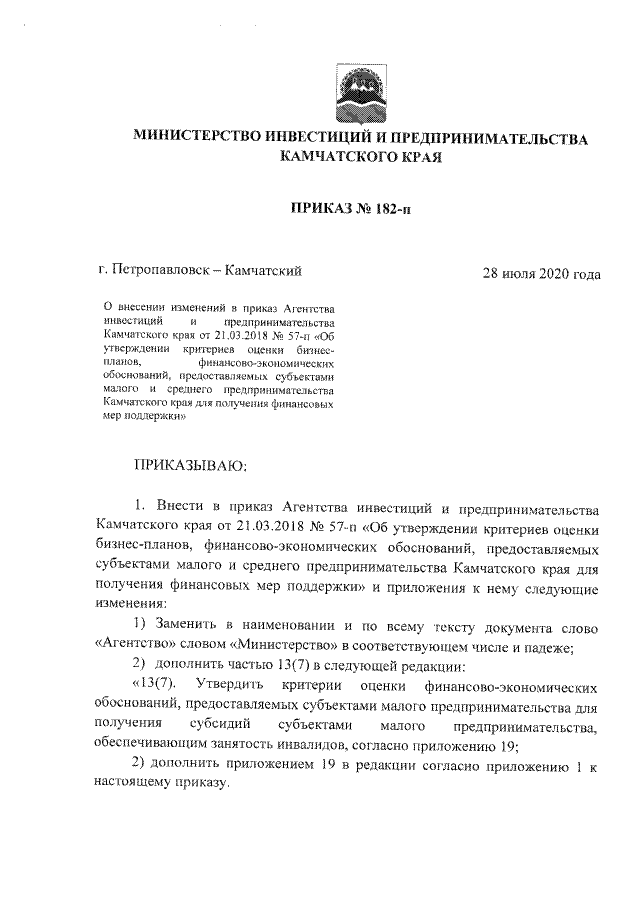 МИНИСТЕРСТВО ИНВЕСТИЦИЙ И ПРЕДПРИНИМАТЕЛЬСТВА КАМЧАТСКОГО КРАЯ

ПРИКАЗ № 182-п

г. Петропавловск – Камчатский

28 июля 2020 года

О внесении изменений в приказ Агентства инвестиций и предпринимательства Камчатского края от 21.03.2018 № 57-п «Об утверждении критериев оценки бизнес-планов, финансово-экономических обоснований, предоставляемых субъектами малого и среднего предпринимательства Камчатского края для получения финансовых мер поддержки»

ПРИКАЗЫВАЮ:

1. Внести в приказ Агентства инвестиций и предпринимательства Камчатского края от 21.03.2018 № 57-п «Об утверждении критериев оценки бизнес-планов, финансово-экономических обоснований, предоставляемых субъектами малого и среднего предпринимательства Камчатского края для получения финансовых мер поддержки» и приложения к нему следующие изменения:

1) Заменить в наименовании и по всему тексту документа слово «Агентство» словом «Министерство» в соответствующем числе и падеже;

2) дополнить частью 13(7) в следующей редакции:

«13(7). Утвердить критерии оценки финансово-экономических обоснований, предоставляемых субъектами малого предпринимательства для получения субсидий субъектами малого предпринимательства, обеспечивающим занятость инвалидов, согласно приложению 19;

2) дополнить приложением 19 в редакции согласно приложению 1 к настоящему приказу.